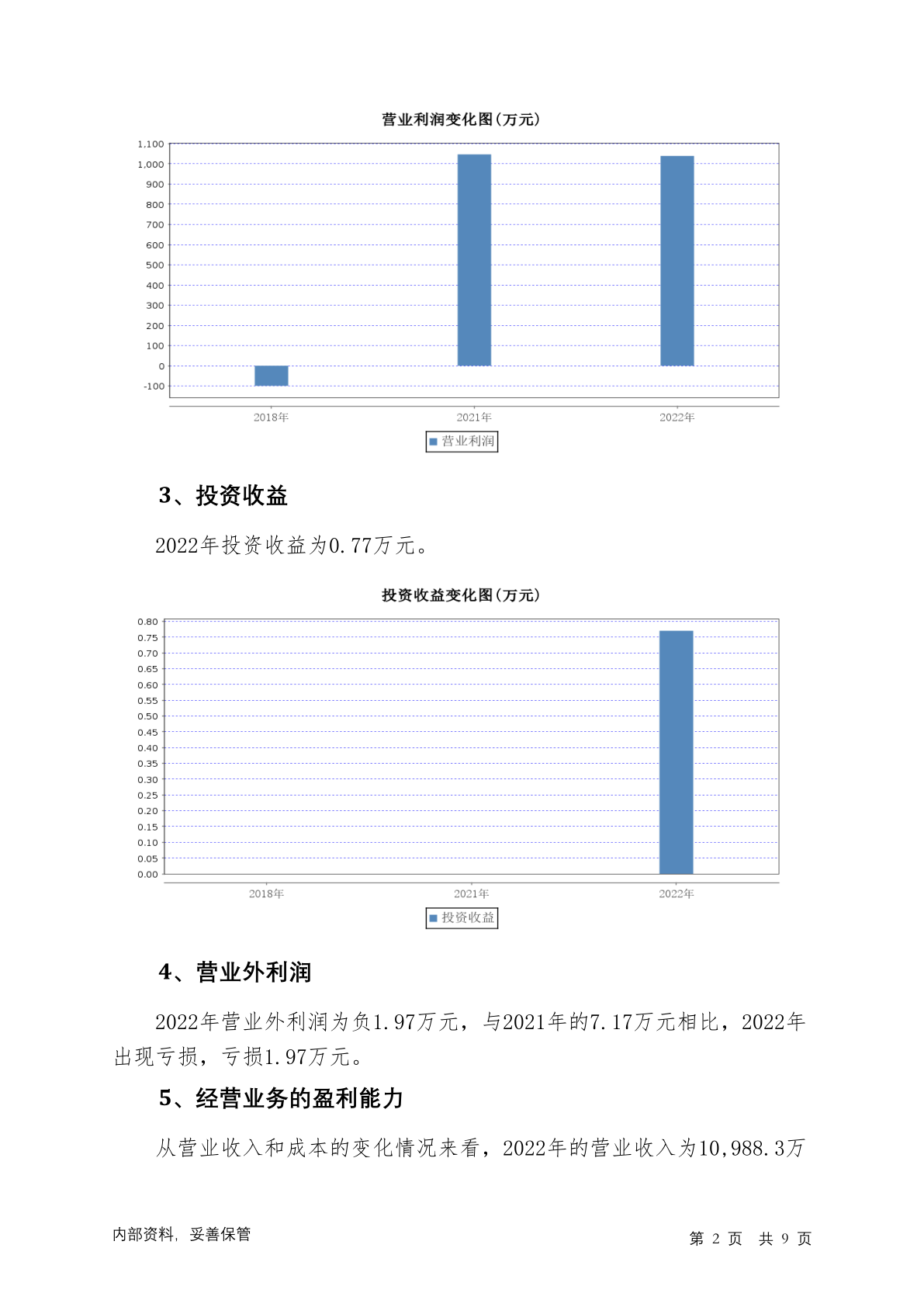 营业利润变化图(万元)

1,100
1,000
900
800
700
600
500
400
300
200
100
0
-100

2018年 2021年 2022年

营业利润

3、投资收益

2022年投资收益为0.77万元。

投资收益变化图(万元)

0.80
0.75
0.70
0.65
0.60
0.55
0.50
0.45
0.40
0.35
0.30
0.25
0.20
0.15
0.10
0.05
0.00

2018年 2021年 2022年

投资收益

4、营业外利润

2022年营业外利润为负1.97万元，与2021年的7.17万元相比，2022年出现亏损，亏损1.97万元。

5、经营业务的盈利能力

从营业收入和成本的变化情况来看，2022年的营业收入为10,988.3万

内部资料，妥善保管

第 2 页 共 9 页